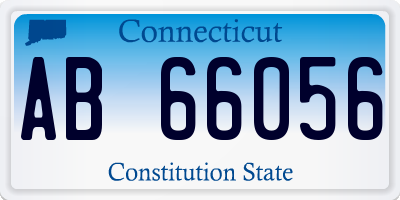 Connecticut

AB 66056

Constitution State